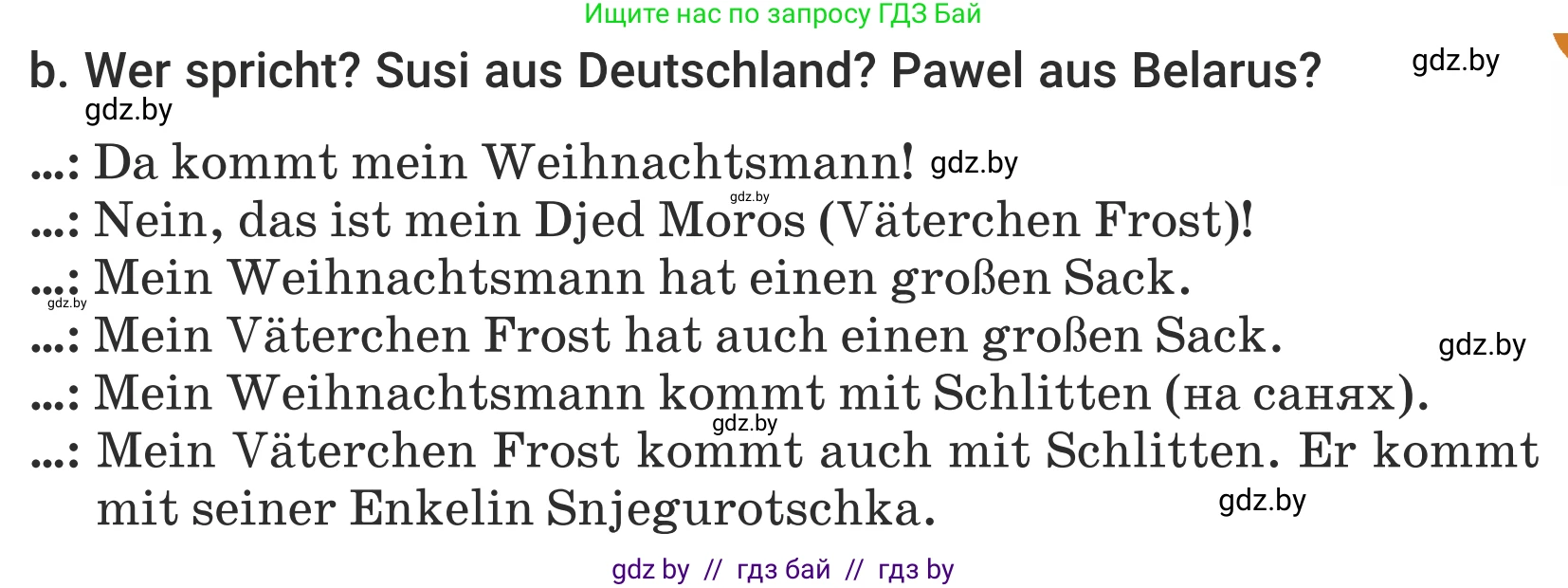 Ищите нас по запросу ГДЗ Бай

b. Wer spricht? Susi aus Deutschland? Pawel aus Belarus? gdz.by

gdz.by

...: Da kommt mein Weihnachtsmann! gdz.by

gdz.by

...: Nein, das ist mein Djed Moros (Väterchen Frost)!

...: Mein Weihnachtsmann hat einen großen Sack.

gdz.by

...: Mein Väterchen Frost hat auch einen großen Sack. gdz.by

...: Mein Weihnachtsmann kommt mit Schlitten (на санях).

gdz.by

...: Mein Väterchen Frost kommt auch mit Schlitten. Er kommt mit seiner Enkelin Snjegurotschka. gdz.by

gdz by // гдз бай // гдз by